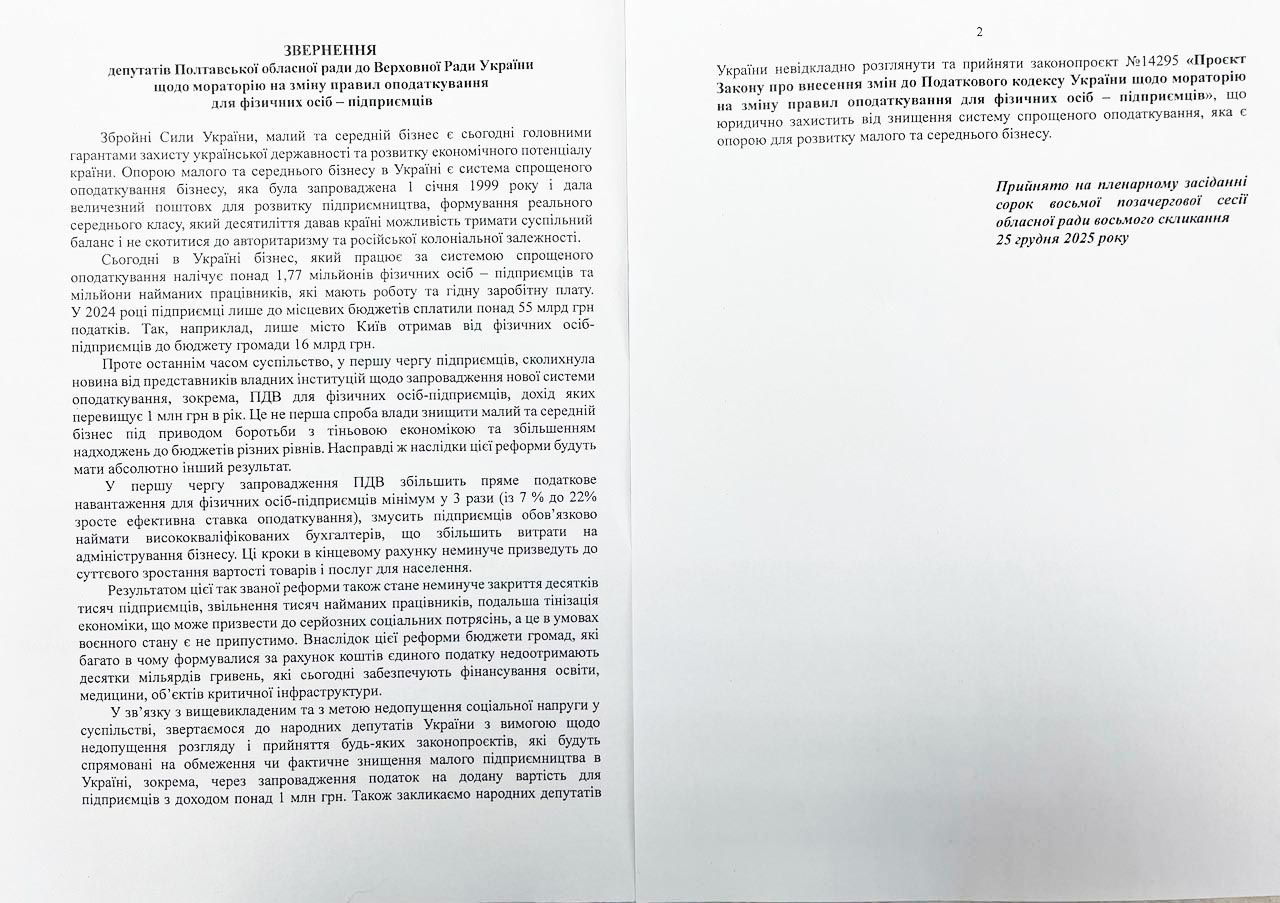 ЗВЕРНЕННЯ
депутатів Полтавської обласної ради до Верховної Ради України щодо мораторію на зміну правил оподаткування для фізичних осіб – підприємців

Збройні Сили України, малий та середній бізнес є сьогодні головними гарантами захисту української державності та розвитку економічного потенціалу країни. Опорою малого та середнього бізнесу в Україні є система спрощеного оподаткування бізнесу, яка була запроваджена 1 січня 1999 року і дала величезний поштовх для розвитку підприємництва, формування реального середнього класу, який десятиліття давав країні можливість тримати суспільний баланс і не скотитися до авторитаризму та російської колоніальної залежності.

Сьогодні в Україні бізнес, який працює за системою спрощеного оподаткування налічує понад 1,77 мільйонів фізичних осіб – підприємців та мільйони найманих працівників, які мають роботу та гідну заробітну плату. У 2024 році підприємці лише до місцевих бюджетів сплатили понад 55 млрд грн податків. Так, наприклад, лише місто Київ отримав від фізичних осіб-підприємців до бюджету громади 16 млрд грн.

Проте останнім часом суспільство, у першу чергу підприємців, сколихнула новина від представників владних інституцій щодо запровадження нової системи оподаткування, зокрема, ПДВ для фізичних осіб-підприємців, дохід яких перевищує 1 млн грн в рік. Це не перша спроба влади знищити малий та середній бізнес під приводом боротьби з тіньовою економікою та збільшенням надходжень до бюджетів різних рівнів. Насправді ж наслідки цієї реформи будуть мати абсолютно інший результат.

У першу чергу запровадження ПДВ збільшить пряме податкове навантаження для фізичних осіб-підприємців мінімум у 3 рази (із 7 % до 22% зросте ефективна ставка оподаткування), змусить підприємців обов'язково наймати висококваліфікованих бухгалтерів, що збільшить витрати на адміністрування бізнесу. Ці кроки в кінцевому рахунку неминуче призведуть до суттєвого зростання вартості товарів і послуг для населення.

Результатом цієї так званої реформи також стане неминуче закриття десятків тисяч підприємців, звільнення тисяч найманих працівників, подальша тінізація економіки, що може призвести до серйозних соціальних потрясінь, а це в умовах воєнного стану є не припустимо. Внаслідок цієї реформи бюджети громад, які багато в чому формувалися за рахунок коштів єдиного податку недоотримають десятки мільярдів гривень, які сьогодні забезпечують фінансування освіти, медицини, об'єктів критичної інфраструктури.

У зв'язку з вищевикладеним та з метою недопущення соціальної напруги у суспільстві, звертаємося до народних депутатів України з вимогою щодо недопущення розгляду і прийняття будь-яких законопроєктів, які будуть спрямовані на обмеження чи фактичне знищення малого підприємництва в Україні, зокрема, через запровадження податок на додану вартість для підприємців з доходом понад 1 млн грн. Також закликаємо народних депутатів

2

України невідкладно розглянути та прийняти законопроєкт №14295 «Проєкт Закону про внесення змін до Податкового кодексу України щодо мораторію на зміну правил оподаткування для фізичних осіб – підприємців», що юридично захистить від знищення систему спрощеного оподаткування, яка є опорою для розвитку малого та середнього бізнесу.

Прийнято на пленарному засіданні сорок восьмої позачергової сесії обласної ради восьмого скликання 25 грудня 2025 року